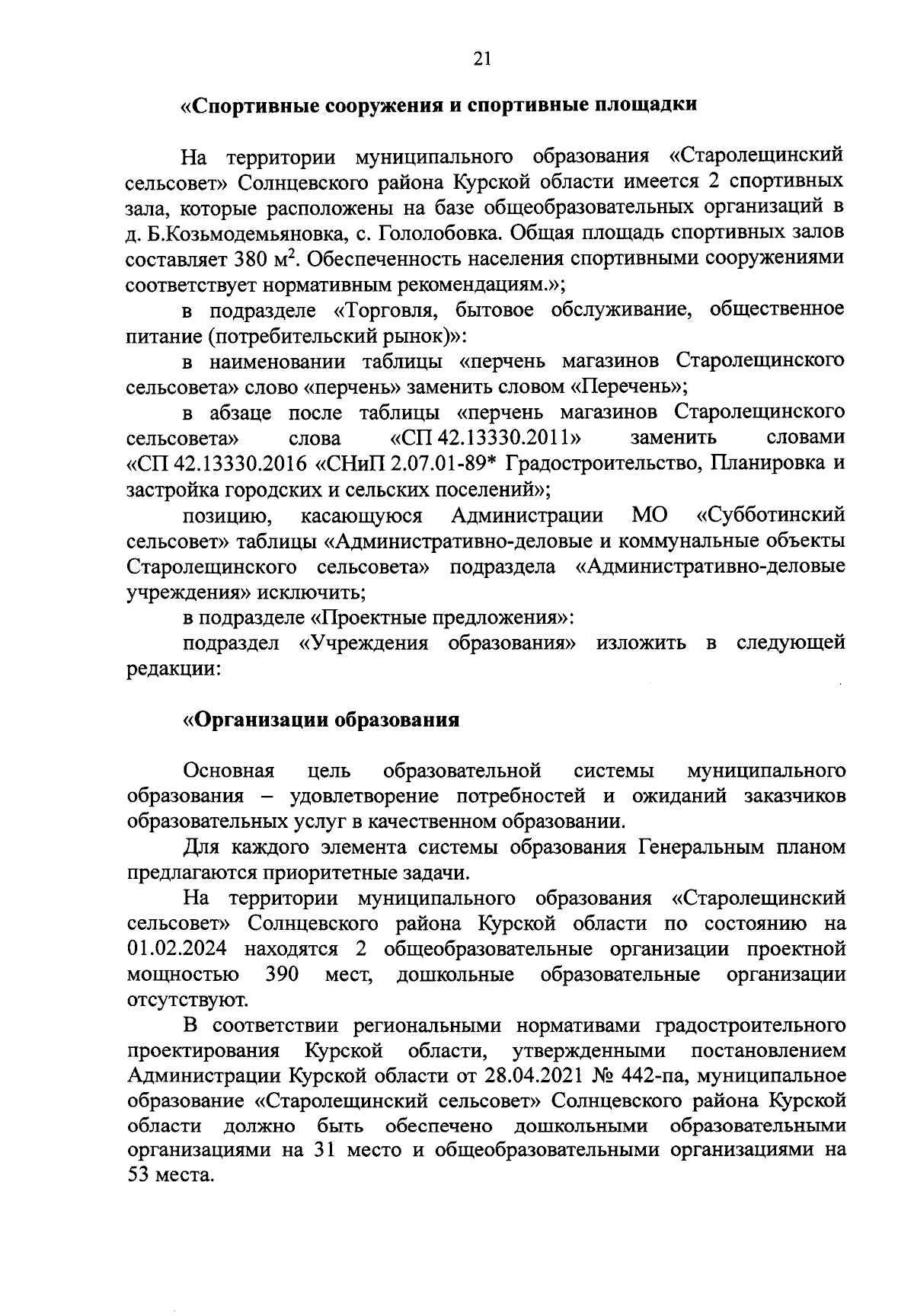 21

«Спортивные сооружения и спортивные площадки

На территории муниципального образования «Старолещинский сельсовет» Солнцевского района Курской области имеется 2 спортивных зала, которые расположены на базе общеобразовательных организаций в д. Б.Козьмодемьяновка, с. Гололобовка. Общая площадь спортивных залов составляет 380 м$^2$. Обеспеченность населения спортивными сооружениями соответствует нормативным рекомендациям.»;

в подразделе «Торговля, бытовое обслуживание, общественное питание (потребительский рынок)»:

в наименовании таблицы «перчень магазинов Старолещинского сельсовета» слово «перчень» заменить словом «Перечень»;

в абзаце после таблицы «перчень магазинов Старолещинского сельсовета» слова «СП 42.13330.2011» заменить словами «СП 42.13330.2016 «СНиП 2.07.01-89* Градостроительство, Планировка и застройка городских и сельских поселений»;

позицию, касающуюся Администрации МО «Субботинский сельсовет» таблицы «Административно-деловые и коммунальные объекты Старолещинского сельсовета» подраздела «Административно-деловые учреждения» исключить;

в подразделе «Проектные предложения»:

подраздел «Учреждения образования» изложить в следующей редакции:

«Организации образования

Основная цель образовательной системы муниципального образования – удовлетворение потребностей и ожиданий заказчиков образовательных услуг в качественном образовании.

Для каждого элемента системы образования Генеральным планом предлагаются приоритетные задачи.

На территории муниципального образования «Старолещинский сельсовет» Солнцевского района Курской области по состоянию на 01.02.2024 находятся 2 общеобразовательные организации проектной мощностью 390 мест, дошкольные образовательные организации отсутствуют.

В соответствии региональными нормативами градостроительного проектирования Курской области, утвержденными постановлением Администрации Курской области от 28.04.2021 № 442-па, муниципальное образование «Старолещинский сельсовет» Солнцевского района Курской области должно быть обеспечено дошкольными образовательными организациями на 31 место и общеобразовательными организациями на 53 места.